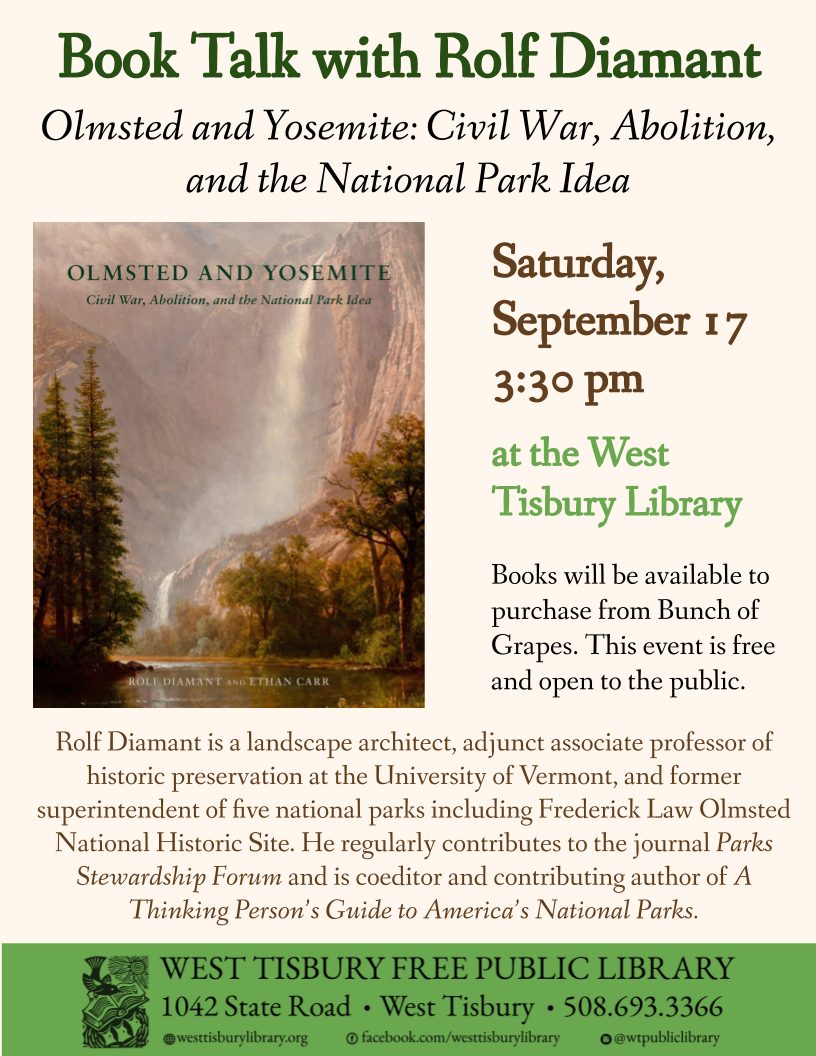 Book Talk with Rolf Diamant

Olmsted and Yosemite: Civil War, Abolition, and the National Park Idea

OLMSTED AND YOSEMITE
Civil War, Abolition, and the National Park Idea

ROLF DIAMANT AND ETHAN CARR

Saturday, September 17
3:30 pm

at the West Tisbury Library

Books will be available to purchase from Bunch of Grapes. This event is free and open to the public.

Rolf Diamant is a landscape architect, adjunct associate professor of historic preservation at the University of Vermont, and former superintendent of five national parks including Frederick Law Olmsted National Historic Site. He regularly contributes to the journal Parks Stewardship Forum and is coeditor and contributing author of A Thinking Person's Guide to America's National Parks.

WEST TISBURY FREE PUBLIC LIBRARY
1042 State Road • West Tisbury • 508.693.3366
westtisburylibrary.org facebook.com/westtisburylibrary @wtpubliclibrary